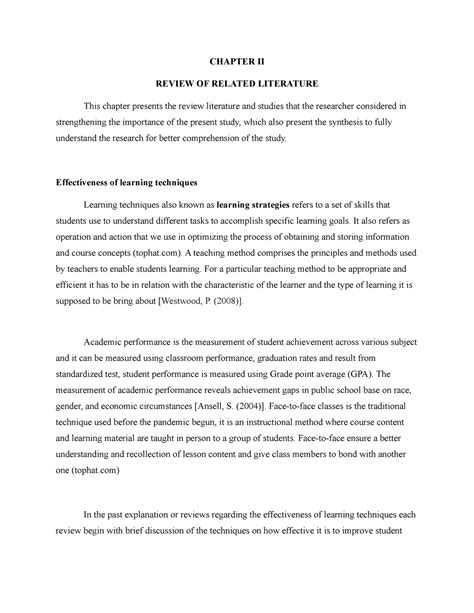 CHAPTER II

REVIEW OF RELATED LITERATURE

This chapter presents the review literature and studies that the researcher considered in strengthening the importance of the present study, which also present the synthesis to fully understand the research for better comprehension of the study.

Effectiveness of learning techniques

Learning techniques also known as learning strategies refers to a set of skills that students use to understand different tasks to accomplish specific learning goals. It also refers as operation and action that we use in optimizing the process of obtaining and storing information and course concepts (tophat.com). A teaching method comprises the principles and methods used by teachers to enable students learning. For a particular teaching method to be appropriate and efficient it has to be in relation with the characteristic of the learner and the type of learning it is supposed to be bring about [Westwood, P. (2008)].

Academic performance is the measurement of student achievement across various subject and it can be measured using classroom performance, graduation rates and result from standardized test, student performance is measured using Grade point average (GPA). The measurement of academic performance reveals achievement gaps in public school base on race, gender, and economic circumstances [Ansell, S. (2004)]. Face-to-face classes is the traditional technique used before the pandemic begun, it is an instructional method where course content and learning material are taught in person to a group of students. Face-to-face ensure a better understanding and recollection of lesson content and give class members to bond with another one (tophat.com)

In the past explanation or reviews regarding the effectiveness of learning techniques each review begin with brief discussion of the techniques on how effective it is to improve student